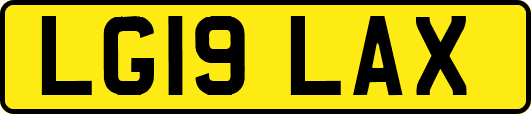 LG19 LAX